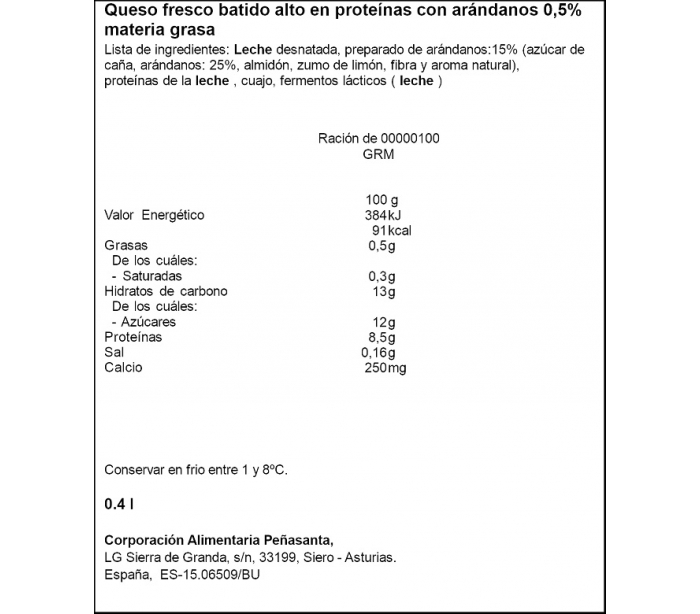 Queso fresco batido alto en proteínas con arándanos 0,5% materia grasa

Lista de ingredientes: Leche desnatada, preparado de arándanos:15% (azúcar de caña, arándanos: 25%, almidón, zumo de limón, fibra y aroma natural), proteínas de la leche , cuajo, fermentos lácticos ( leche )

Ración de 00000100
GRM

| | 100 g |
|---|---|
| Valor Energético | 384kJ |
| | 91kcal |
| Grasas | 0,5g |
| De los cuáles: | |
| - Saturadas | 0,3g |
| Hidratos de carbono | 13g |
| De los cuáles: | |
| - Azúcares | 12g |
| Proteínas | 8,5g |
| Sal | 0,16g |
| Calcio | 250mg |

Conservar en frio entre 1 y 8ºC.

0.4 l

Corporación Alimentaria Peñasanta,
LG Sierra de Granda, s/n, 33199, Siero - Asturias.
España, ES-15.06509/BU